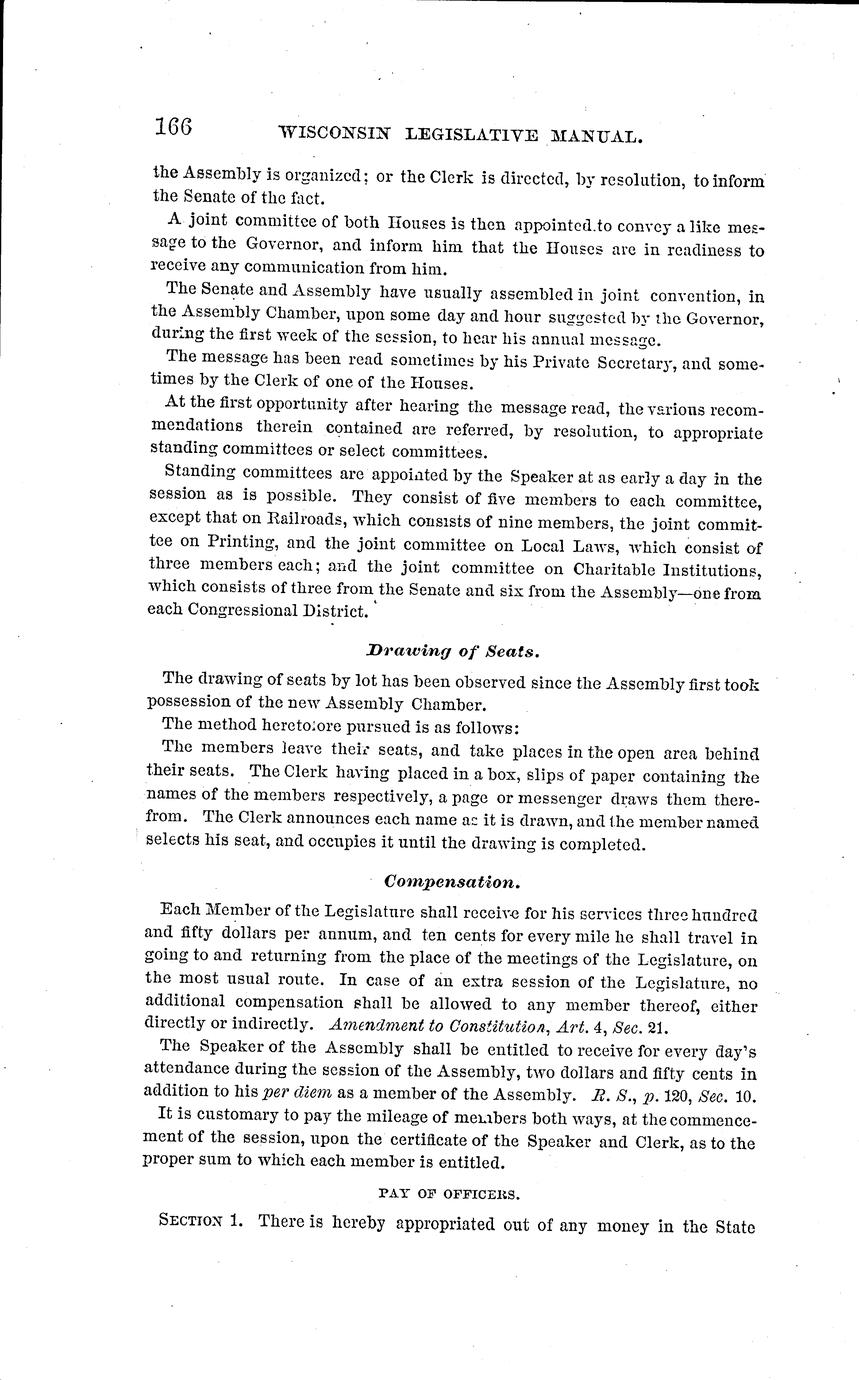 166 WISCONSIN LEGISLATIVE MANUAL.

the Assembly is organized; or the Clerk is directed, by resolution, to inform the Senate of the fact.

A joint committee of both Houses is then appointed to convey a like message to the Governor, and inform him that the Houses are in readiness to receive any communication from him.

The Senate and Assembly have usually assembled in joint convention, in the Assembly Chamber, upon some day and hour suggested by the Governor, during the first week of the session, to hear his annual message.

The message has been read sometimes by his Private Secretary, and sometimes by the Clerk of one of the Houses.

At the first opportunity after hearing the message read, the various recommendations therein contained are referred, by resolution, to appropriate standing committees or select committees.

Standing committees are appointed by the Speaker at as early a day in the session as is possible. They consist of five members to each committee, except that on Railroads, which consists of nine members, the joint committee on Printing, and the joint committee on Local Laws, which consist of three members each; and the joint committee on Charitable Institutions, which consists of three from the Senate and six from the Assembly—one from each Congressional District.

Drawing of Seats.

The drawing of seats by lot has been observed since the Assembly first took possession of the new Assembly Chamber.

The method heretofore pursued is as follows:

The members leave their seats, and take places in the open area behind their seats. The Clerk having placed in a box, slips of paper containing the names of the members respectively, a page or messenger draws them therefrom. The Clerk announces each name as it is drawn, and the member named selects his seat, and occupies it until the drawing is completed.

Compensation.

Each Member of the Legislature shall receive for his services three hundred and fifty dollars per annum, and ten cents for every mile he shall travel in going to and returning from the place of the meetings of the Legislature, on the most usual route. In case of an extra session of the Legislature, no additional compensation shall be allowed to any member thereof, either directly or indirectly. Amendment to Constitution, Art. 4, Sec. 21.

The Speaker of the Assembly shall be entitled to receive for every day's attendance during the session of the Assembly, two dollars and fifty cents in addition to his per diem as a member of the Assembly. R. S., p. 120, Sec. 10.

It is customary to pay the mileage of members both ways, at the commencement of the session, upon the certificate of the Speaker and Clerk, as to the proper sum to which each member is entitled.

PAY OF OFFICERS.

SECTION 1. There is hereby appropriated out of any money in the State